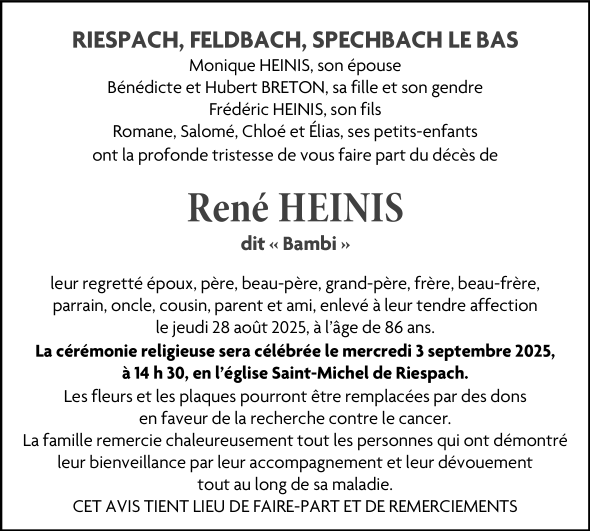 RIESPACH, FELDBACH, SPECHBACH LE BAS
Monique HEINIS, son épouse
Bénédicte et Hubert BRETON, sa fille et son gendre
Frédéric HEINIS, son fils
Romane, Salomé, Chloé et Élias, ses petits-enfants
ont la profonde tristesse de vous faire part du décès de

René HEINIS
dit « Bambi »

leur regretté époux, père, beau-père, grand-père, frère, beau-frère, parrain, oncle, cousin, parent et ami, enlevé à leur tendre affection le jeudi 28 août 2025, à l'âge de 86 ans.
La cérémonie religieuse sera célébrée le mercredi 3 septembre 2025, à 14 h 30, en l'église Saint-Michel de Riespach.
Les fleurs et les plaques pourront être remplacées par des dons en faveur de la recherche contre le cancer.
La famille remercie chaleureusement tout les personnes qui ont démontré leur bienveillance par leur accompagnement et leur dévouement tout au long de sa maladie.
CET AVIS TIENT LIEU DE FAIRE-PART ET DE REMERCIEMENTS